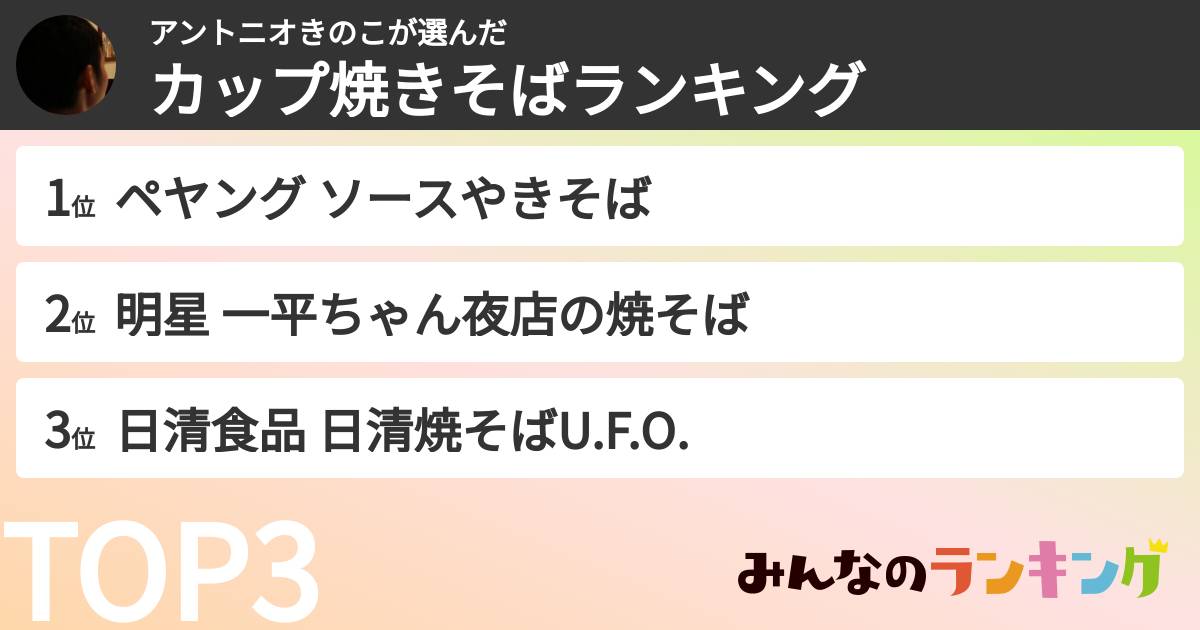 アントニオきのこが選んだ
カップ焼きそばランキング

1位 ペヤング ソースやきそば

2位 明星 一平ちゃん夜店の焼そば

3位 日清食品 日清焼そばU.F.O.

TOP3

みんなのランキング